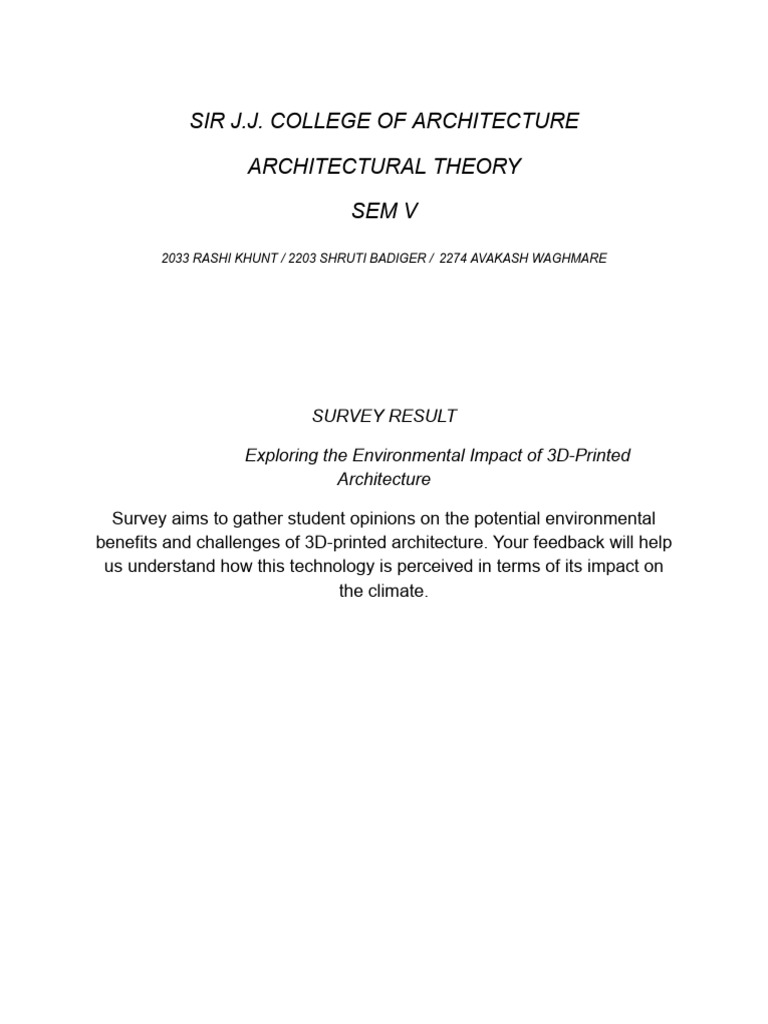 SIR J.J. COLLEGE OF ARCHITECTURE

ARCHITECTURAL THEORY

SEM V

2033 RASHI KHUNT / 2203 SHRUTI BADIGER / 2274 AVAKASH WAGHMARE

SURVEY RESULT

Exploring the Environmental Impact of 3D-Printed Architecture

Survey aims to gather student opinions on the potential environmental benefits and challenges of 3D-printed architecture. Your feedback will help us understand how this technology is perceived in terms of its impact on the climate.